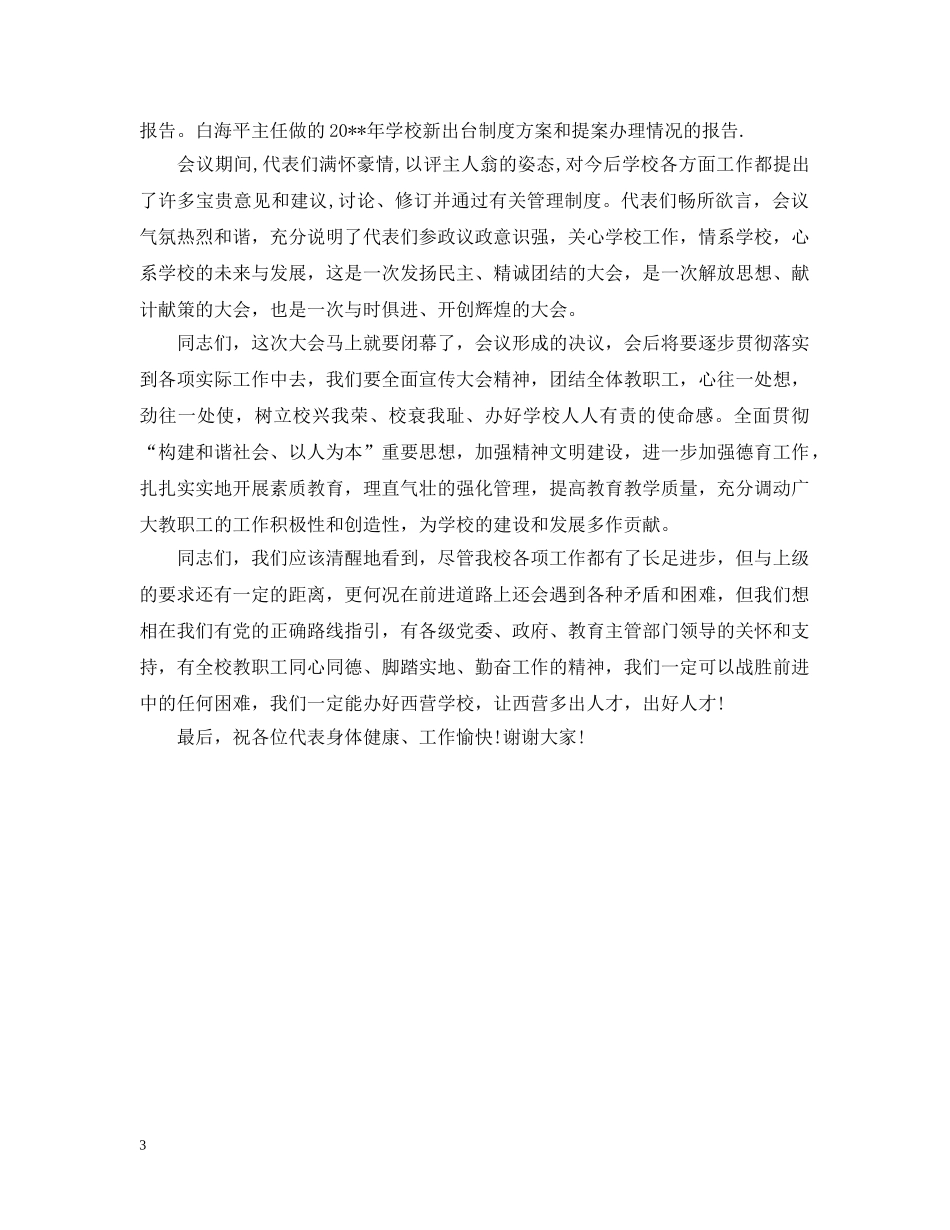 报告。白海平主任做的20**年学校新出台制度方案和提案办理情况的报告.

会议期间,代表们满怀豪情,以评主人翁的姿态,对今后学校各方面工作都提出了许多宝贵意见和建议,讨论、修订并通过有关管理制度。代表们畅所欲言，会议气氛热烈和谐，充分说明了代表们参政议政意识强，关心学校工作，情系学校，心系学校的未来与发展，这是一次发扬民主、精诚团结的大会，是一次解放思想、献计献策的大会，也是一次与时俱进、开创辉煌的大会。

同志们，这次大会马上就要闭幕了，会议形成的决议，会后将要逐步贯彻落实到各项实际工作中去，我们要全面宣传大会精神，团结全体教职工，心往一处想，劲往一处使，树立校兴我荣、校衰我耻、办好学校人人有责的使命感。全面贯彻“构建和谐社会、以人为本”重要思想，加强精神文明建设，进一步加强德育工作，扎扎实实地开展素质教育，理直气壮的强化管理，提高教育教学质量，充分调动广大教职工的工作积极性和创造性，为学校的建设和发展多作贡献。

同志们，我们应该清醒地看到，尽管我校各项工作都有了长足进步，但与上级的要求还有一定的距离，更何况在前进道路上还会遇到各种矛盾和困难，但我们想相在我们有党的正确路线指引，有各级党委、政府、教育主管部门领导的关怀和支持，有全校教职工同心同德、脚踏实地、勤奋工作的精神，我们一定可以战胜前进中的任何困难，我们一定能办好西营学校，让西营多出人才，出好人才!

最后，祝各位代表身体健康、工作愉快!谢谢大家!

3